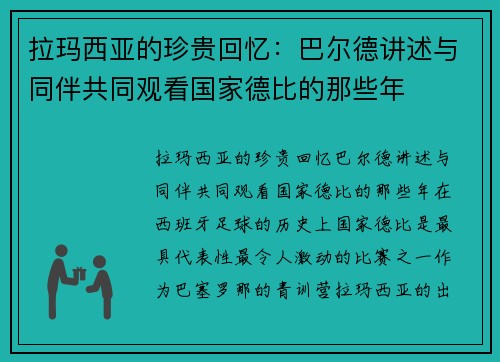 拉玛西亚的珍贵回忆：巴尔德讲述与同伴共同观看国家德比的那些年

拉玛西亚的珍贵回忆巴尔德讲述与同伴共同观看国家德比的那些年在西班牙足球的历史上国家德比是最具代表性最令人激动的比赛之一作为巴塞罗那的青训营拉玛西亚的出